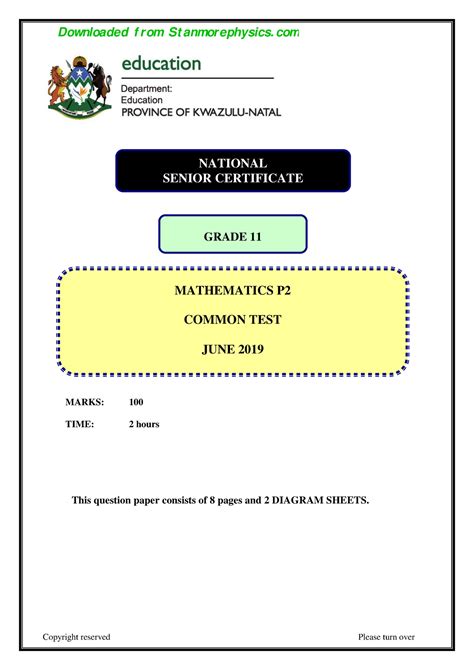 Downloaded from Stanmorephysics.com

education

Department:
Education
PROVINCE OF KWAZULU-NATAL

NATIONAL
SENIOR CERTIFICATE

GRADE 11

MATHEMATICS P2

COMMON TEST

JUNE 2019

MARKS: 100

TIME: 2 hours

This question paper consists of 8 pages and 2 DIAGRAM SHEETS.

Copyright reserved

Please turn over